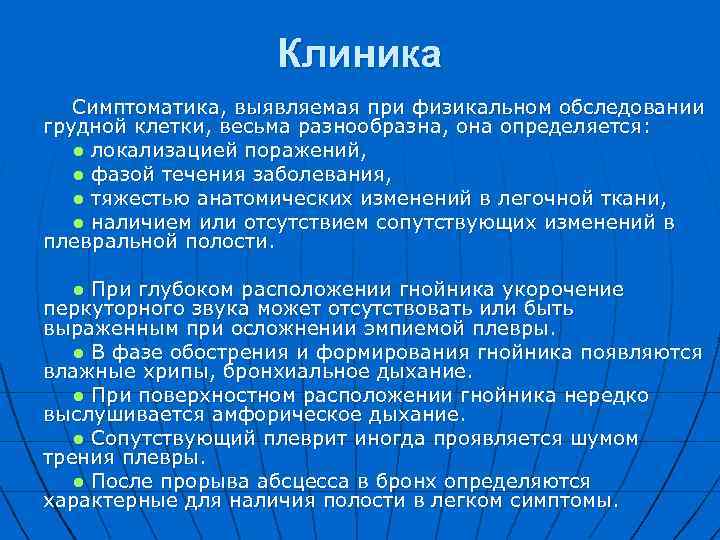 Клиника

Симптоматика, выявляемая при физикальном обследовании грудной клетки, весьма разнообразна, она определяется:

● локализацией поражений,

● фазой течения заболевания,

● тяжестью анатомических изменений в легочной ткани,

● наличием или отсутствием сопутствующих изменений в плевральной полости.

● При глубоком расположении гнойника укорочение перкуторного звука может отсутствовать или быть выраженным при осложнении эмпиемой плевры.

● В фазе обострения и формирования гнойника появляются влажные хрипы, бронхиальное дыхание.

● При поверхностном расположении гнойника нередко выслушивается амфорическое дыхание.

● Сопутствующий плеврит иногда проявляется шумом трения плевры.

● После прорыва абсцесса в бронх определяются характерные для наличия полости в легком симптомы.